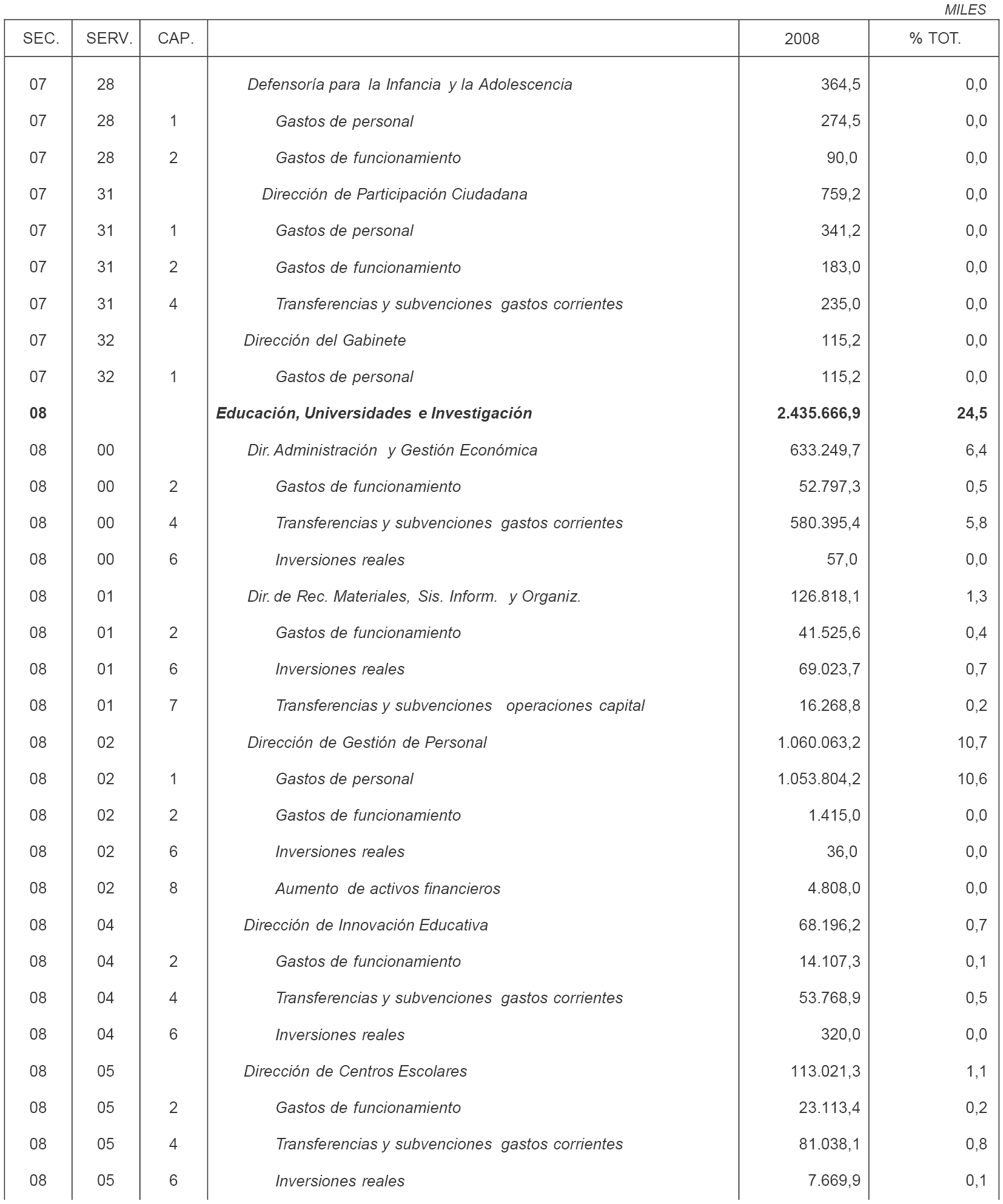 MILES

| SEC. | SERV. | CAP. | | 2008 | % TOT. |
|---|---|---|---|---|---|
| 07 | 28 | | Defensoría para la Infancia y la Adolescencia | 364,5 | 0,0 |
| 07 | 28 | 1 | Gastos de personal | 274,5 | 0,0 |
| 07 | 28 | 2 | Gastos de funcionamiento | 90,0 | 0,0 |
| 07 | 31 | | Dirección de Participación Ciudadana | 759,2 | 0,0 |
| 07 | 31 | 1 | Gastos de personal | 341,2 | 0,0 |
| 07 | 31 | 2 | Gastos de funcionamiento | 183,0 | 0,0 |
| 07 | 31 | 4 | Transferencias y subvenciones gastos corrientes | 235,0 | 0,0 |
| 07 | 32 | | Dirección del Gabinete | 115,2 | 0,0 |
| 07 | 32 | 1 | Gastos de personal | 115,2 | 0,0 |
| 08 | | | Educación, Universidades e Investigación | 2.435.666,9 | 24,5 |
| 08 | 00 | | Dir. Administración y Gestión Económica | 633.249,7 | 6,4 |
| 08 | 00 | 2 | Gastos de funcionamiento | 52.797,3 | 0,5 |
| 08 | 00 | 4 | Transferencias y subvenciones gastos corrientes | 580.395,4 | 5,8 |
| 08 | 00 | 6 | Inversiones reales | 57,0 | 0,0 |
| 08 | 01 | | Dir. de Rec. Materiales, Sis. Inform. y Organiz. | 126.818,1 | 1,3 |
| 08 | 01 | 2 | Gastos de funcionamiento | 41.525,6 | 0,4 |
| 08 | 01 | 6 | Inversiones reales | 69.023,7 | 0,7 |
| 08 | 01 | 7 | Transferencias y subvenciones operaciones capital | 16.268,8 | 0,2 |
| 08 | 02 | | Dirección de Gestión de Personal | 1.060.063,2 | 10,7 |
| 08 | 02 | 1 | Gastos de personal | 1.053.804,2 | 10,6 |
| 08 | 02 | 2 | Gastos de funcionamiento | 1.415,0 | 0,0 |
| 08 | 02 | 6 | Inversiones reales | 36,0 | 0,0 |
| 08 | 02 | 8 | Aumento de activos financieros | 4.808,0 | 0,0 |
| 08 | 04 | | Dirección de Innovación Educativa | 68.196,2 | 0,7 |
| 08 | 04 | 2 | Gastos de funcionamiento | 14.107,3 | 0,1 |
| 08 | 04 | 4 | Transferencias y subvenciones gastos corrientes | 53.768,9 | 0,5 |
| 08 | 04 | 6 | Inversiones reales | 320,0 | 0,0 |
| 08 | 05 | | Dirección de Centros Escolares | 113.021,3 | 1,1 |
| 08 | 05 | 2 | Gastos de funcionamiento | 23.113,4 | 0,2 |
| 08 | 05 | 4 | Transferencias y subvenciones gastos corrientes | 81.038,1 | 0,8 |
| 08 | 05 | 6 | Inversiones reales | 7.669,9 | 0,1 |